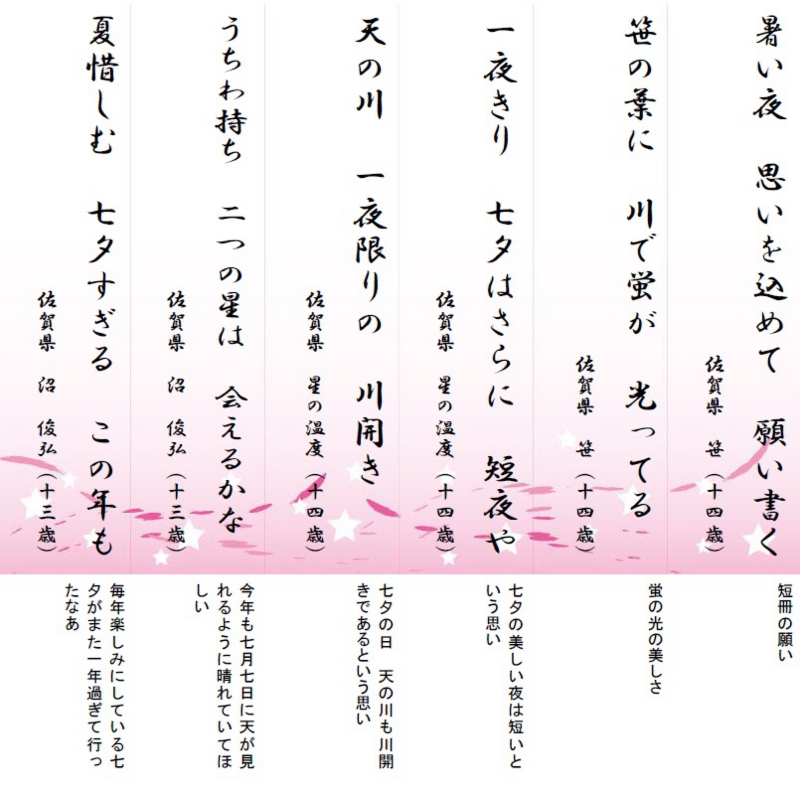 暑い夜　思いを込めて　願い書く

佐賀県　笹（十四歳）

短冊の願い

笹の葉に　川で蛍が　光ってる

佐賀県　笹（十四歳）

蛍の光の美しさ

一夜きり　七夕はさらに　短夜や

佐賀県　星の温度（十四歳）

七夕の美しい夜は短いという思い

天の川　一夜限りの　川開き

佐賀県　星の温度（十四歳）

七夕の日　天の川も川開きであるという思い

うちわ持ち　二つの星は　会えるかな

佐賀県　沼　俊弘（十三歳）

今年も七月七日に天が見れるように晴れていてほしい

夏惜しむ　七夕すぎる　この年も

佐賀県　沼　俊弘（十三歳）

毎年楽しみにしている七夕がまた一年過ぎて行ったなあ